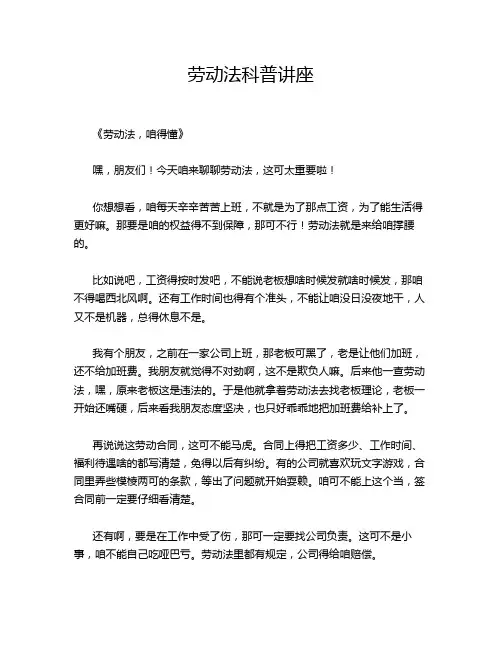 劳动法科普讲座

《劳动法，咱得懂》

嘿，朋友们！今天咱来聊聊劳动法，这可太重要啦！

你想想看，咱每天辛辛苦苦上班，不就是为了那点工资，为了能生活得更好嘛。那要是咱的权益得不到保障，那可不行！劳动法就是来给咱撑腰的。

比如说吧，工资得按时发吧，不能说老板想啥时候发就啥时候发，那咱不得喝西北风啊。还有工作时间也得有个准头，不能让咱没日没夜地干，人又不是机器，总得休息不是。

我有个朋友，之前在一家公司上班，那老板可黑了，老是让他们加班，还不给加班费。我朋友就觉得不对劲啊，这不是欺负人嘛。后来他一查劳动法，嘿，原来老板这是违法的。于是他就拿着劳动法去找老板理论，老板一开始还嘴硬，后来看我朋友态度坚决，也只好乖乖地把加班费给补上了。

再说说这劳动合同，这可不能马虎。合同上得把工资多少、工作时间、福利待遇啥的都写清楚，免得以后有纠纷。有的公司就喜欢玩文字游戏，合同里弄些模棱两可的条款，等出了问题就开始耍赖。咱可不能上这个当，签合同前一定要仔细看清楚。

还有啊，要是在工作中受了伤，那可一定要找公司负责。这可不是小事，咱不能自己吃哑巴亏。劳动法里都有规定，公司得给咱赔偿。